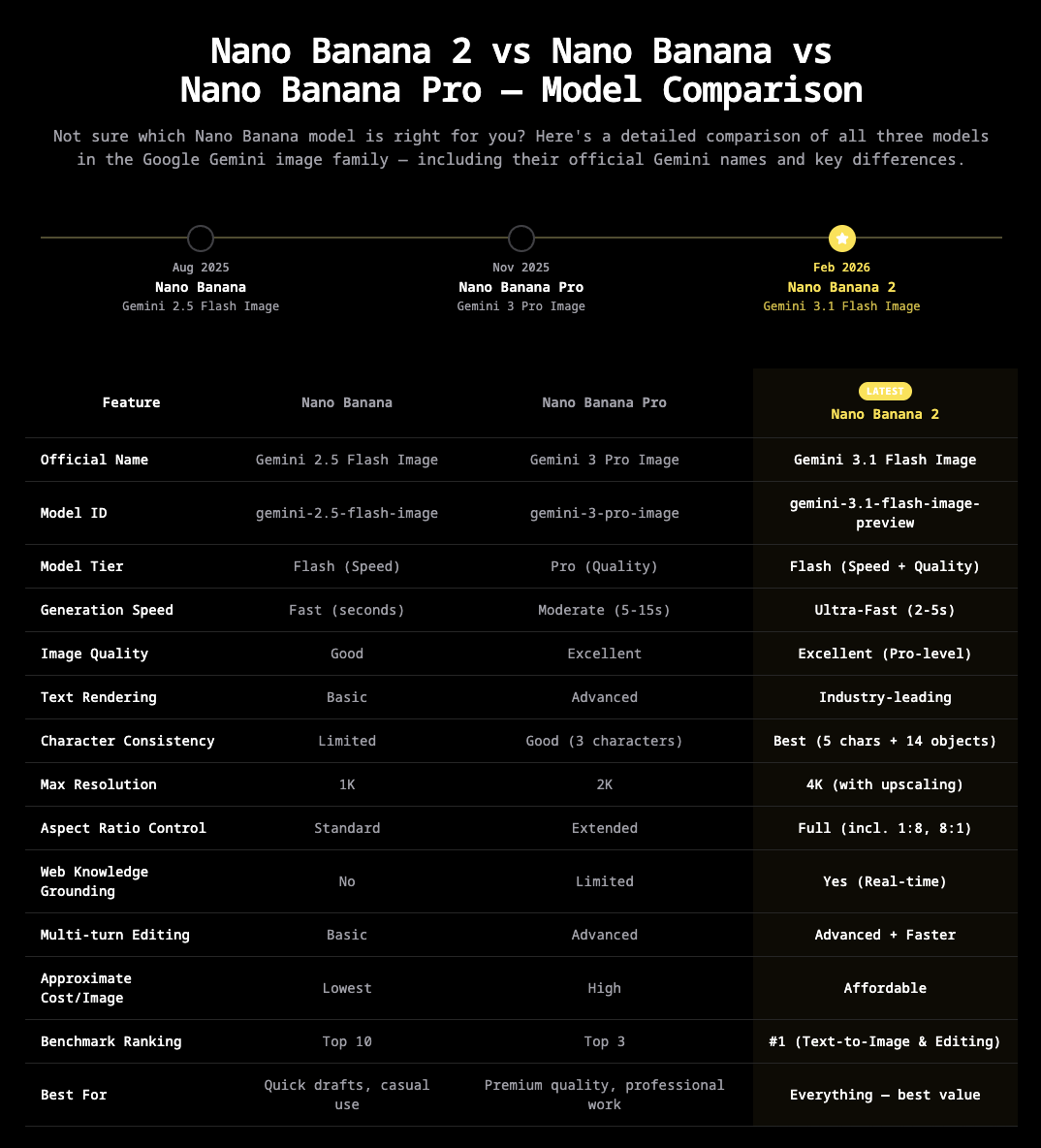 Nano Banana 2 vs Nano Banana vs Nano Banana Pro — Model Comparison

Not sure which Nano Banana model is right for you? Here's a detailed comparison of all three models in the Google Gemini image family — including their official Gemini names and key differences.

Aug 2025
Nano Banana
Gemini 2.5 Flash Image

Nov 2025
Nano Banana Pro
Gemini 3 Pro Image

Feb 2026
Nano Banana 2
Gemini 3.1 Flash Image

| Feature | Nano Banana | Nano Banana Pro | LATEST Nano Banana 2 |
|---|---|---|---|
| Official Name | Gemini 2.5 Flash Image | Gemini 3 Pro Image | Gemini 3.1 Flash Image |
| Model ID | gemini-2.5-flash-image | gemini-3-pro-image | gemini-3.1-flash-image-preview |
| Model Tier | Flash (Speed) | Pro (Quality) | Flash (Speed + Quality) |
| Generation Speed | Fast (seconds) | Moderate (5-15s) | Ultra-Fast (2-5s) |
| Image Quality | Good | Excellent | Excellent (Pro-level) |
| Text Rendering | Basic | Advanced | Industry-leading |
| Character Consistency | Limited | Good (3 characters) | Best (5 chars + 14 objects) |
| Max Resolution | 1K | 2K | 4K (with upscaling) |
| Aspect Ratio Control | Standard | Extended | Full (incl. 1:8, 8:1) |
| Web Knowledge Grounding | No | Limited | Yes (Real-time) |
| Multi-turn Editing | Basic | Advanced | Advanced + Faster |
| Approximate Cost/Image | Lowest | High | Affordable |
| Benchmark Ranking | Top 10 | Top 3 | #1 (Text-to-Image & Editing) |
| Best For | Quick drafts, casual use | Premium quality, professional work | Everything — best value |